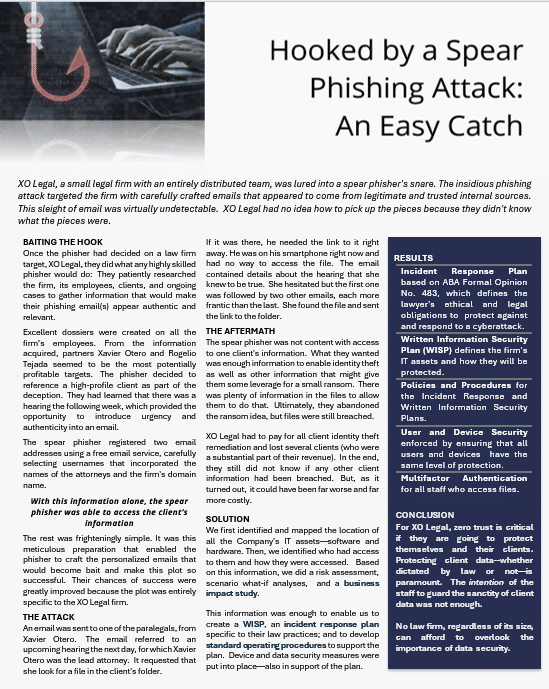 Hooked by a Spear Phishing Attack: An Easy Catch

XO Legal, a small legal firm with an entirely distributed team, was lured into a spear phisher's snare. The insidious phishing attack targeted the firm with carefully crafted emails that appeared to come from legitimate and trusted internal sources. This sleight of email was virtually undetectable. XO Legal had no idea how to pick up the pieces because they didn't know what the pieces were.

BAITING THE HOOK
Once the phisher had decided on a law firm target, XO Legal, they did what any highly skilled phisher would do: They patiently researched the firm, its employees, clients, and ongoing cases to gather information that would make their phishing email(s) appear authentic and relevant.

Excellent dossiers were created on all the firm's employees. From the information acquired, partners Xavier Otero and Rogelio Tejada seemed to be the most potentially profitable targets. The phisher decided to reference a high-profile client as part of the deception. They had learned that there was a hearing the following week, which provided the opportunity to introduce urgency and authenticity into an email.

The spear phisher registered two email addresses using a free email service, carefully selecting usernames that incorporated the names of the attorneys and the firm's domain name.

With this information alone, the spear phisher was able to access the client's information

The rest was frighteningly simple. It was this meticulous preparation that enabled the phisher to craft the personalized emails that would become bait and make this plot so successful. Their chances of success were greatly improved because the plot was entirely specific to the XO Legal firm.

THE ATTACK
An email was sent to one of the paralegals, from Xavier Otero. The email referred to an upcoming hearing the next day, for which Xavier Otero was the lead attorney. It requested that she look for a file in the client's folder. If it was there, he needed the link to it right away. He was on his smartphone right now and had no way to access the file. The email contained details about the hearing that she knew to be true. She hesitated but the first one was followed by two other emails, each more frantic than the last. She found the file and sent the link to the folder.

THE AFTERMATH
The spear phisher was not content with access to one client's information. What they wanted was enough information to enable identity theft as well as other information that might give them some leverage for a small ransom. There was plenty of information in the files to allow them to do that. Ultimately, they abandoned the ransom idea, but files were still breached.

XO Legal had to pay for all client identity theft remediation and lost several clients (who were a substantial part of their revenue). In the end, they still did not know if any other client information had been breached. But, as it turned out, it could have been far worse and far more costly.

SOLUTION
We first identified and mapped the location of all the Company's IT assets—software and hardware. Then, we identified who had access to them and how they were accessed. Based on this information, we did a risk assessment, scenario what-if analyses, and a business impact study.

This information was enough to enable us to create a WISP, an incident response plan specific to their law practices; and to develop standard operating procedures to support the plan. Device and data security measures were put into place—also in support of the plan.

RESULTS
Incident Response Plan based on ABA Formal Opinion No. 483, which defines the lawyer's ethical and legal obligations to protect against and respond to a cyberattack.
Written Information Security Plan (WISP) defines the firm's IT assets and how they will be protected.
Policies and Procedures for the Incident Response and Written Information Security Plans.
User and Device Security enforced by ensuring that all users and devices have the same level of protection.
Multifactor Authentication for all staff who access files.

CONCLUSION
For XO Legal, zero trust is critical if they are going to protect themselves and their clients. Protecting client data--whether dictated by law or not—is paramount. The intention of the staff to guard the sanctity of client data was not enough.

No law firm, regardless of its size, can afford to overlook the importance of data security.